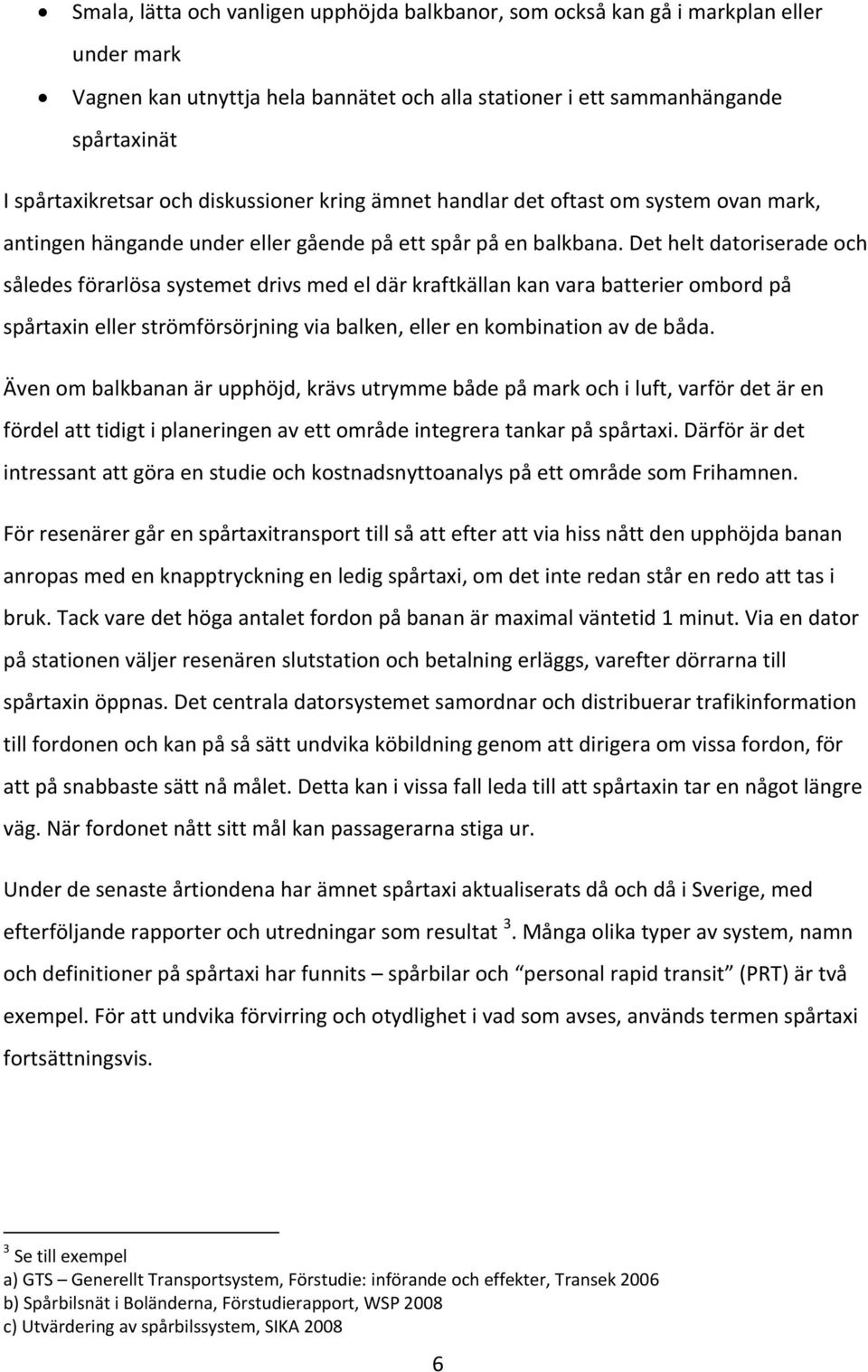 • Smala, lätta och vanligen upphöjda balkbanor, som också kan gå i markplan eller under mark
• Vagnen kan utnyttja hela bannätet och alla stationer i ett sammanhängande spårtaxinät

I spårtaxikretsar och diskussioner kring ämnet handlar det oftast om system ovan mark, antingen hängande under eller gående på ett spår på en balkbana. Det helt datoriserade och således förarlösa systemet drivs med el där kraftkällan kan vara batterier ombord på spårtaxin eller strömförsörjning via balken, eller en kombination av de båda.

Även om balkbanan är upphöjd, krävs utrymme både på mark och i luft, varför det är en fördel att tidigt i planeringen av ett område integrera tankar på spårtaxi. Därför är det intressant att göra en studie och kostnadsnyttoanalys på ett område som Frihamnen.

För resenärer går en spårtaxitransport till så att efter att via hiss nått den upphöjda banan anropas med en knapptryckning en ledig spårtaxi, om det inte redan står en redo att tas i bruk. Tack vare det höga antalet fordon på banan är maximal väntetid 1 minut. Via en dator på stationen väljer resenären slutstation och betalning erläggs, varefter dörrarna till spårtaxin öppnas. Det centrala datorsystemet samordnar och distribuerar trafikinformation till fordonen och kan på så sätt undvika köbildning genom att dirigera om vissa fordon, för att på snabbaste sätt nå målet. Detta kan i vissa fall leda till att spårtaxin tar en något längre väg. När fordonet nått sitt mål kan passagerarna stiga ur.

Under de senaste årtiondena har ämnet spårtaxi aktualiserats då och då i Sverige, med efterföljande rapporter och utredningar som resultat $^3$. Många olika typer av system, namn och definitioner på spårtaxi har funnits – spårbilar och "personal rapid transit" (PRT) är två exempel. För att undvika förvirring och otydlighet i vad som avses, används termen spårtaxi fortsättningsvis.

$^3$ Se till exempel
a) GTS – Generellt Transportsystem, Förstudie: införande och effekter, Transek 2006
b) Spårbilsnät i Boländerna, Förstudierapport, WSP 2008
c) Utvärdering av spårbilssystem, SIKA 2008

6